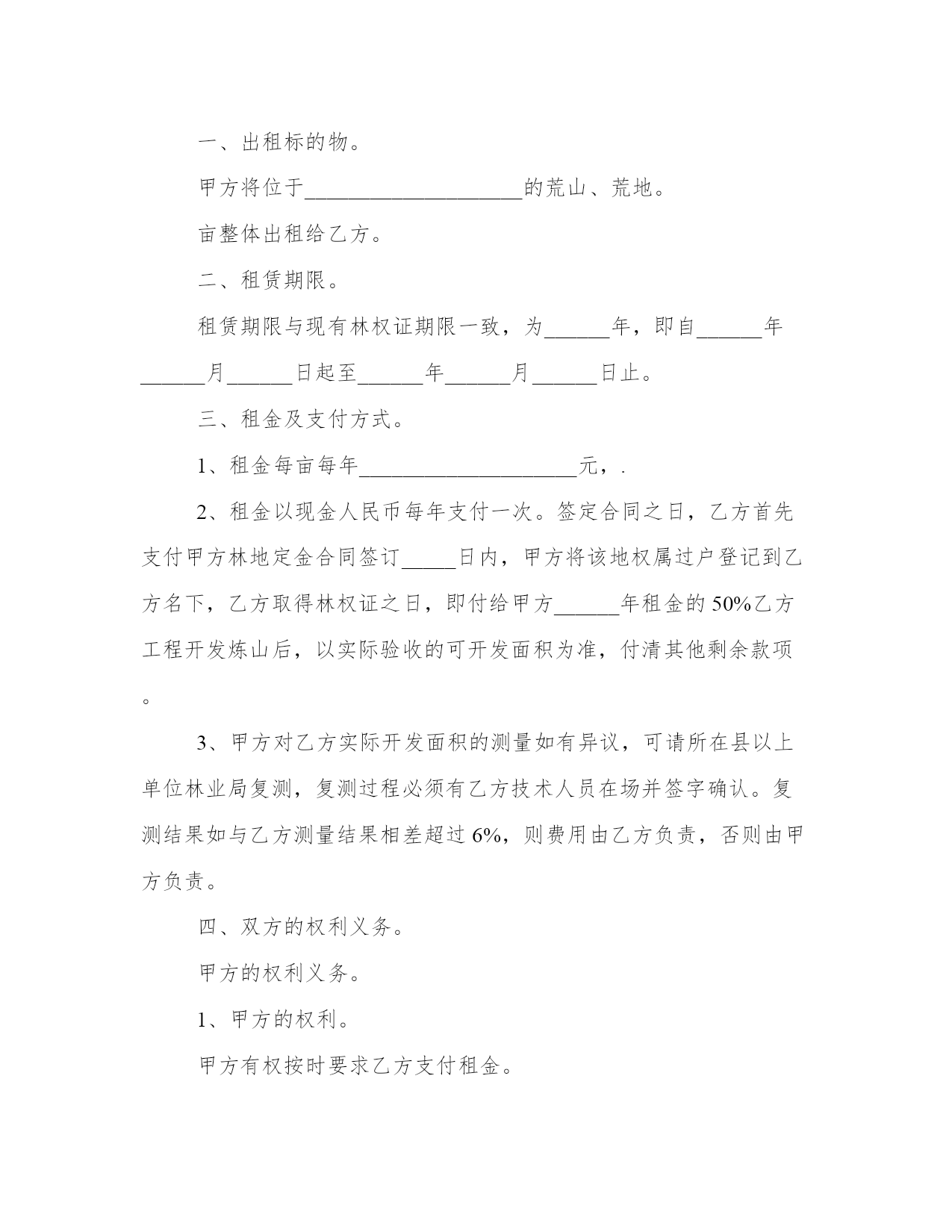 一、出租标的物。

甲方将位于____________________的荒山、荒地。

亩整体出租给乙方。

二、租赁期限。

租赁期限与现有林权证期限一致，为______年，即自______年______月______日起至______年______月______日止。

三、租金及支付方式。

1、租金每亩每年____________________元，.

2、租金以现金人民币每年支付一次。签定合同之日，乙方首先支付甲方林地定金合同签订_____日内，甲方将该地权属过户登记到乙方名下，乙方取得林权证之日，即付给甲方______年租金的50%乙方工程开发炼山后，以实际验收的可开发面积为准，付清其他剩余款项。

3、甲方对乙方实际开发面积的测量如有异议，可请所在县以上单位林业局复测，复测过程必须有乙方技术人员在场并签字确认。复测结果如与乙方测量结果相差超过6%，则费用由乙方负责，否则由甲方负责。

四、双方的权利义务。

甲方的权利义务。

1、甲方的权利。

甲方有权按时要求乙方支付租金。